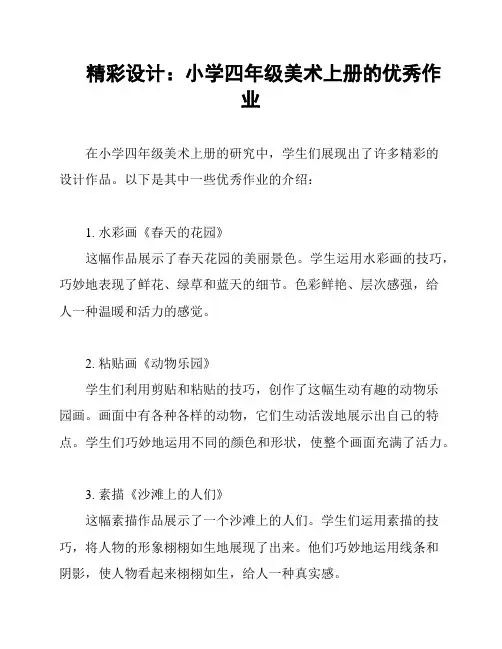 精彩设计：小学四年级美术上册的优秀作业

在小学四年级美术上册的研究中，学生们展现出了许多精彩的设计作品。以下是其中一些优秀作业的介绍：

1. 水彩画《春天的花园》
这幅作品展示了春天花园的美丽景色。学生运用水彩画的技巧，巧妙地表现了鲜花、绿草和蓝天的细节。色彩鲜艳、层次感强，给人一种温暖和活力的感觉。

2. 粘贴画《动物乐园》
学生们利用剪贴和粘贴的技巧，创作了这幅生动有趣的动物乐园画。画面中有各种各样的动物，它们生动活泼地展示出自己的特点。学生们巧妙地运用不同的颜色和形状，使整个画面充满了活力。

3. 素描《沙滩上的人们》
这幅素描作品展示了一个沙滩上的人们。学生们运用素描的技巧，将人物的形象栩栩如生地展现了出来。他们巧妙地运用线条和阴影，使人物看起来栩栩如生，给人一种真实感。